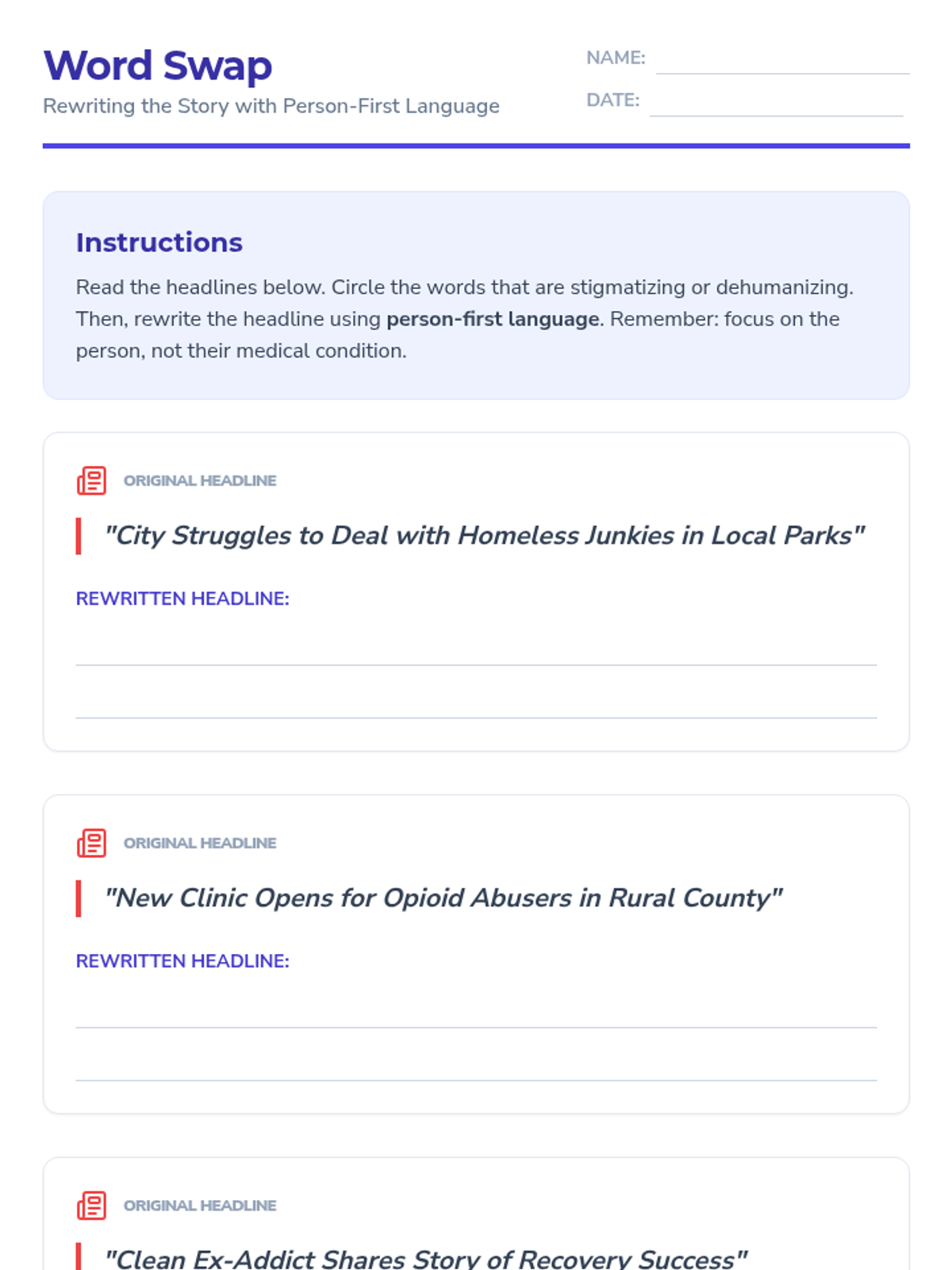 Word Swap
Rewriting the Story with Person-First Language

NAME: ____
DATE: ____

Instructions

Read the headlines below. Circle the words that are stigmatizing or dehumanizing. Then, rewrite the headline using person-first language. Remember: focus on the person, not their medical condition.

ORIGINAL HEADLINE

"City Struggles to Deal with Homeless Junkies in Local Parks"

REWRITTEN HEADLINE:

____

____

ORIGINAL HEADLINE

"New Clinic Opens for Opioid Abusers in Rural County"

REWRITTEN HEADLINE:

____

____

ORIGINAL HEADLINE

"Clean Ex-Addict Shares Story of Recovery Success"